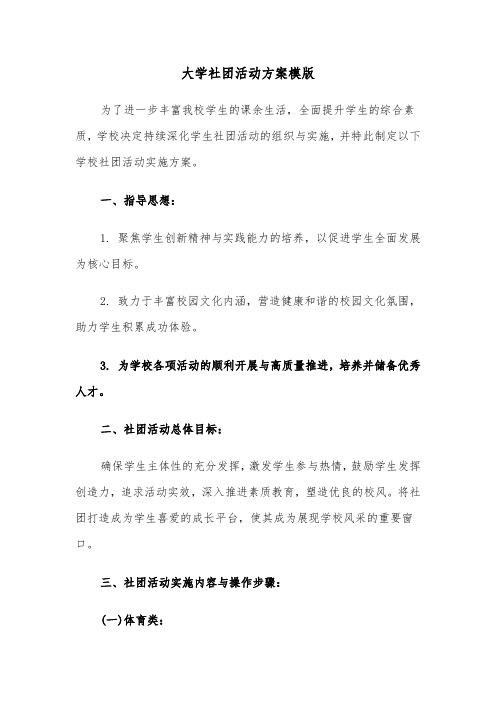 大学社团活动方案模版

为了进一步丰富我校学生的课余生活，全面提升学生的综合素质，学校决定持续深化学生社团活动的组织与实施，并特此制定以下学校社团活动实施方案。

一、指导思想：

1. 聚焦学生创新精神与实践能力的培养，以促进学生全面发展为核心目标。

2. 致力于丰富校园文化内涵，营造健康和谐的校园文化氛围，助力学生积累成功体验。

3. 为学校各项活动的顺利开展与高质量推进，培养并储备优秀人才。

二、社团活动总体目标：

确保学生主体性的充分发挥，激发学生参与热情，鼓励学生发挥创造力，追求活动实效，深入推进素质教育，塑造优良的校风。将社团打造成为学生喜爱的成长平台，使其成为展现学校风采的重要窗口。

三、社团活动实施内容与操作步骤：

(一)体育类：